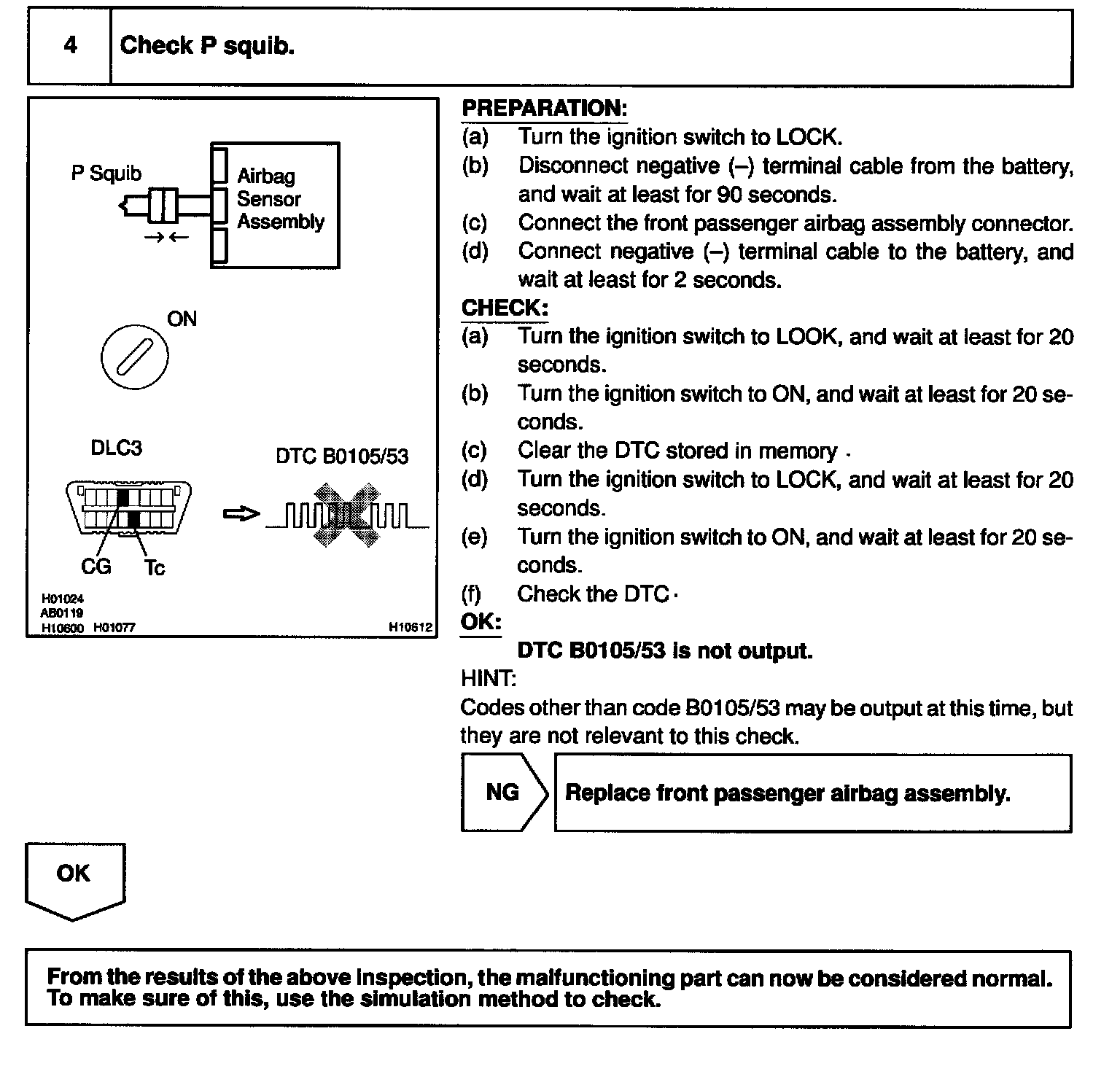 4 Check P squib.

P Squib

Airbag Sensor Assembly

ON

DLC3

DTC B0105/53

CG Tc

H01024
AB0119
H10600 H01077 H10612

PREPARATION:
(a) Turn the ignition switch to LOCK.
(b) Disconnect negative (–) terminal cable from the battery, and wait at least for 90 seconds.
(c) Connect the front passenger airbag assembly connector.
(d) Connect negative (–) terminal cable to the battery, and wait at least for 2 seconds.
CHECK:
(a) Turn the ignition switch to LOOK, and wait at least for 20 seconds.
(b) Turn the ignition switch to ON, and wait at least for 20 seconds.
(c) Clear the DTC stored in memory .
(d) Turn the ignition switch to LOCK, and wait at least for 20 seconds.
(e) Turn the ignition switch to ON, and wait at least for 20 seconds.
(f) Check the DTC .
OK:
DTC B0105/53 is not output.
HINT:
Codes other than code B0105/53 may be output at this time, but they are not relevant to this check.

NG

Replace front passenger airbag assembly.

OK

From the results of the above inspection, the malfunctioning part can now be considered normal. To make sure of this, use the simulation method to check.